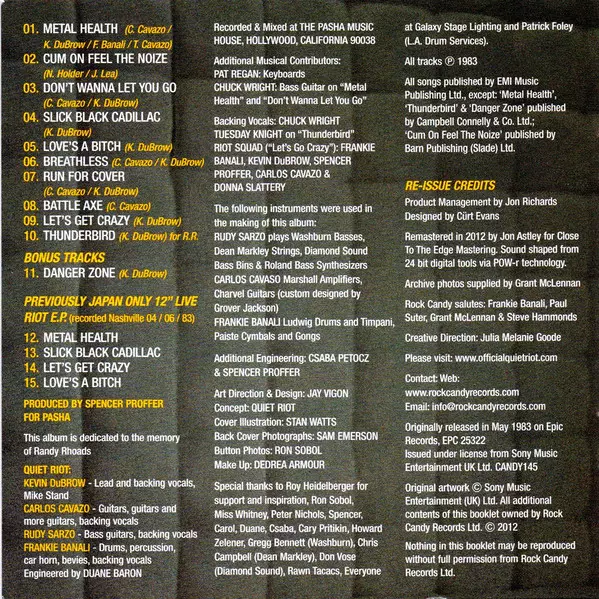 01. METAL HEALTH (C. Cavazo / K. DuBrow / F. Banali / T. Cavazo)
02. CUM ON FEEL THE NOIZE (N. Holder / J. Lea)
03. DON'T WANNA LET YOU GO (C. Cavazo / K. DuBrow)
04. SLICK BLACK CADILLAC (K. DuBrow)
05. LOVE'S A BITCH (K. DuBrow)
06. BREATHLESS (C. Cavazo / K. DuBrow)
07. RUN FOR COVER (C. Cavazo / K. DuBrow)
08. BATTLE AXE (C. Cavazo)
09. LET'S GET CRAZY (K. DuBrow)
10. THUNDERBIRD (K. DuBrow) for R.R.

BONUS TRACKS
11. DANGER ZONE (K. DuBrow)

PREVIOUSLY JAPAN ONLY 12" LIVE RIOT E.P. (recorded Nashville 04 / 06 / 83)
12. METAL HEALTH
13. SLICK BLACK CADILLAC
14. LET'S GET CRAZY
15. LOVE'S A BITCH

PRODUCED BY SPENCER PROFFER FOR PASHA

This album is dedicated to the memory of Randy Rhoads

QUIET RIOT:
KEVIN DuBROW - Lead and backing vocals, Mike Stand
CARLOS CAVAZO - Guitars, guitars and more guitars, backing vocals
RUDY SARZO - Bass guitars, backing vocals
FRANKIE BANALI - Drums, percussion, car horn, bevies, backing vocals
Engineered by DUANE BARON

Recorded & Mixed at THE PASHA MUSIC HOUSE, HOLLYWOOD, CALIFORNIA 90038

Additional Musical Contributors:
PAT REGAN: Keyboards
CHUCK WRIGHT: Bass Guitar on "Metal Health" and "Don't Wanna Let You Go"

Backing Vocals: CHUCK WRIGHT
TUESDAY KNIGHT on "Thunderbird"
RIOT SQUAD ("Let's Go Crazy"): FRANKIE BANALI, KEVIN DuBROW, SPENCER PROFFER, CARLOS CAVAZO & DONNA SLATTERY

The following instruments were used in the making of this album:
RUDY SARZO plays Washburn Basses, Dean Markley Strings, Diamond Sound Bass Bins & Roland Bass Synthesizers
CARLOS CAVASO Marshall Amplifiers, Charvel Guitars (custom designed by Grover Jackson)
FRANKIE BANALI Ludwig Drums and Timpani, Paiste Cymbals and Gongs

Additional Engineering: CSABA PETOCZ & SPENCER PROFFER

Art Direction & Design: JAY VIGON
Concept: QUIET RIOT
Cover Illustration: STAN WATTS
Back Cover Photographs: SAM EMERSON
Button Photos: RON SOBOL
Make Up: DEDREA ARMOUR

Special thanks to Roy Heidelberger for support and inspiration, Ron Sobol, Miss Whitney, Peter Nichols, Spencer, Carol, Duane, Csaba, Cary Pritikin, Howard Zelener, Gregg Bennett (Washburn), Chris Campbell (Dean Markley), Don Vose (Diamond Sound), Rawn Tacacs, Everyone at Galaxy Stage Lighting and Patrick Foley (L.A. Drum Services).

All tracks ℗ 1983

All songs published by EMI Music Publishing Ltd., except: 'Metal Health', 'Thunderbird' & 'Danger Zone' published by Campbell Connelly & Co. Ltd.; 'Cum On Feel The Noize' published by Barn Publishing (Slade) Ltd.

RE-ISSUE CREDITS
Product Management by Jon Richards
Designed by Cürt Evans

Remastered in 2012 by Jon Astley for Close To The Edge Mastering. Sound shaped from 24 bit digital tools via POW-r technology.

Archive photos supplied by Grant McLennan

Rock Candy salutes: Frankie Banali, Paul Suter, Grant McLennan & Steve Hammonds

Creative Direction: Julia Melanie Goode

Please visit: www.officialquietriot.com

Contact: Web:
www.rockcandyrecords.com
Email: info@rockcandyrecords.com

Originally released in May 1983 on Epic Records, EPC 25322
Issued under license from Sony Music Entertainment UK Ltd. CANDY145

Original artwork © Sony Music Entertainment (UK) Ltd. All additional contents of this booklet owned by Rock Candy Records Ltd. © 2012

Nothing in this booklet may be reproduced without full permission from Rock Candy Records Ltd.